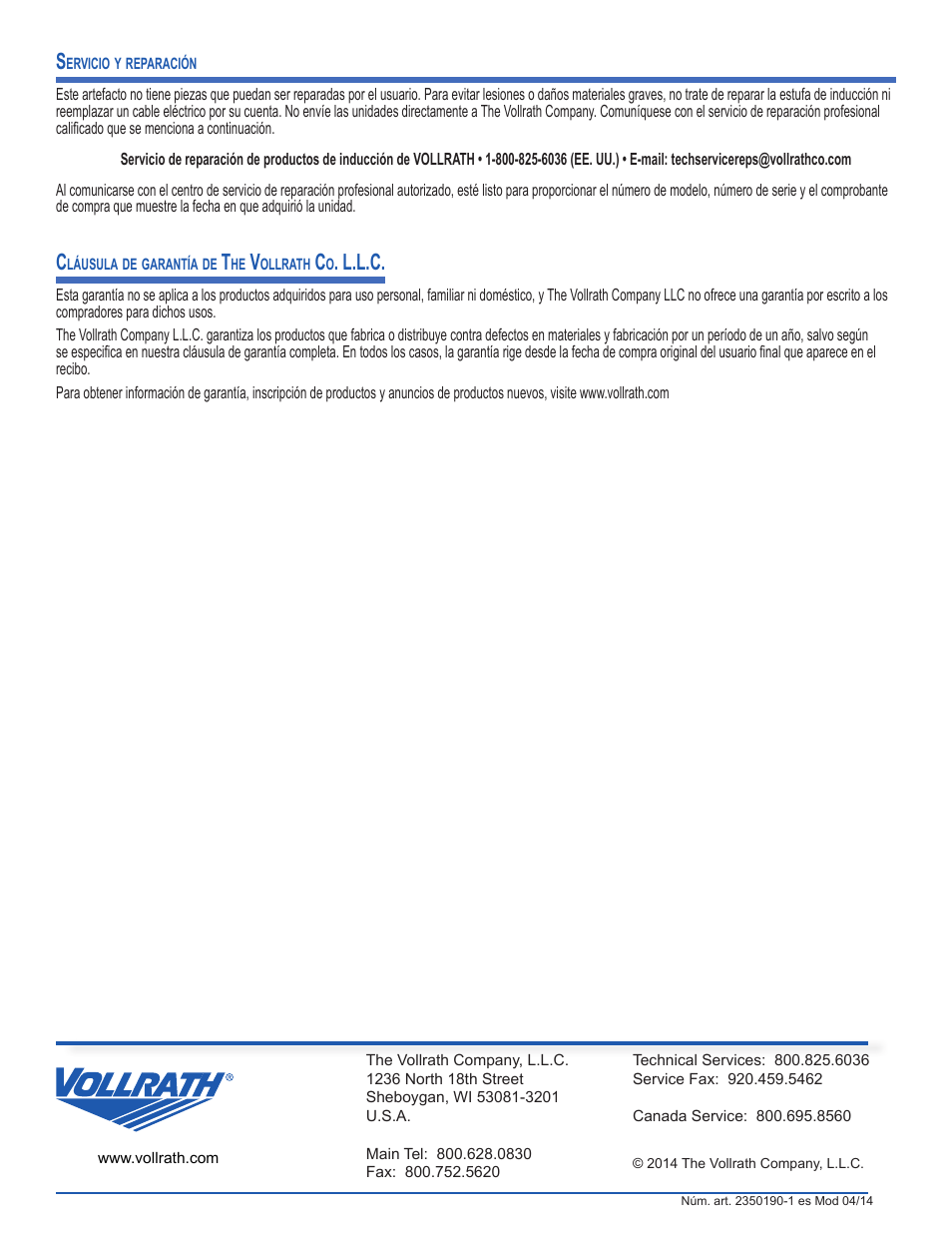 Servicio y reparación

Este artefacto no tiene piezas que puedan ser reparadas por el usuario. Para evitar lesiones o daños materiales graves, no trate de reparar la estufa de inducción ni reemplazar un cable eléctrico por su cuenta. No envíe las unidades directamente a The Vollrath Company. Comuníquese con el servicio de reparación profesional calificado que se menciona a continuación.

Servicio de reparación de productos de inducción de VOLLRATH • 1-800-825-6036 (EE. UU.) • E-mail: techservicereps@vollrathco.com

Al comunicarse con el centro de servicio de reparación profesional autorizado, esté listo para proporcionar el número de modelo, número de serie y el comprobante de compra que muestre la fecha en que adquirió la unidad.

Cláusula de garantía de The Vollrath Co. L.L.C.

Esta garantía no se aplica a los productos adquiridos para uso personal, familiar ni doméstico, y The Vollrath Company LLC no ofrece una garantía por escrito a los compradores para dichos usos.

The Vollrath Company L.L.C. garantiza los productos que fabrica o distribuye contra defectos en materiales y fabricación por un período de un año, salvo según se especifica en nuestra cláusula de garantía completa. En todos los casos, la garantía rige desde la fecha de compra original del usuario final que aparece en el recibo.

Para obtener información de garantía, inscripción de productos y anuncios de productos nuevos, visite www.vollrath.com

VOLLRATH®

www.vollrath.com

The Vollrath Company, L.L.C.
1236 North 18th Street
Sheboygan, WI 53081-3201
U.S.A.

Main Tel: 800.628.0830
Fax: 800.752.5620

Technical Services: 800.825.6036
Service Fax: 920.459.5462

Canada Service: 800.695.8560

© 2014 The Vollrath Company, L.L.C.

Núm. art. 2350190-1 es Mod 04/14